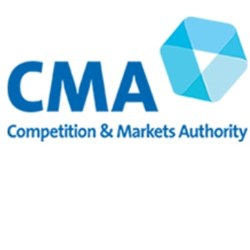 CMA
Competition & Markets Authority